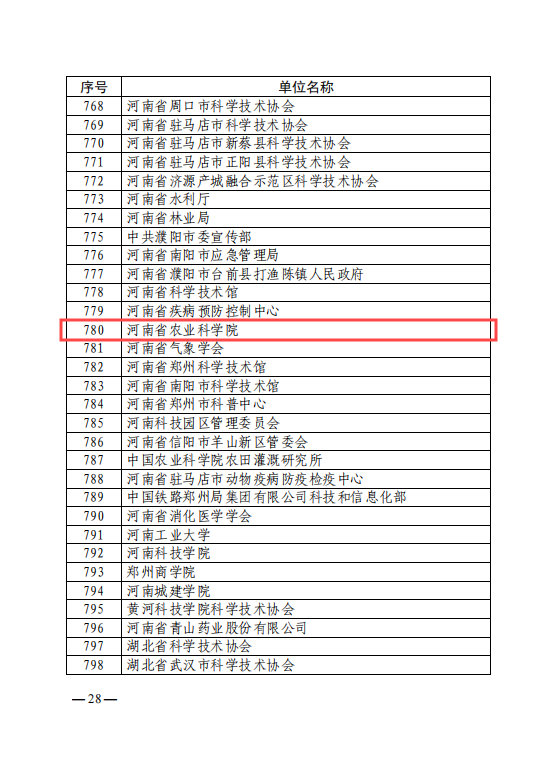 | 序号 | 单位名称 |
|---|---|
| 768 | 河南省周口市科学技术协会 |
| 769 | 河南省驻马店市科学技术协会 |
| 770 | 河南省驻马店市新蔡县科学技术协会 |
| 771 | 河南省驻马店市正阳县科学技术协会 |
| 772 | 河南省济源产城融合示范区科学技术协会 |
| 773 | 河南省水利厅 |
| 774 | 河南省林业局 |
| 775 | 中共濮阳市委宣传部 |
| 776 | 河南省南阳市应急管理局 |
| 777 | 河南省濮阳市台前县打渔陈镇人民政府 |
| 778 | 河南省科学技术馆 |
| 779 | 河南省疾病预防控制中心 |
| 780 | 河南省农业科学院 |
| 781 | 河南省气象学会 |
| 782 | 河南省郑州科学技术馆 |
| 783 | 河南省南阳市科学技术馆 |
| 784 | 河南省郑州市科普中心 |
| 785 | 河南科技园区管理委员会 |
| 786 | 河南省信阳市羊山新区管委会 |
| 787 | 中国农业科学院农田灌溉研究所 |
| 788 | 河南省驻马店市动物疫病防疫检疫中心 |
| 789 | 中国铁路郑州局集团有限公司科技和信息化部 |
| 790 | 河南省消化医学学会 |
| 791 | 河南工业大学 |
| 792 | 河南科技学院 |
| 793 | 郑州商学院 |
| 794 | 河南城建学院 |
| 795 | 黄河科技学院科学技术协会 |
| 796 | 河南省青山药业股份有限公司 |
| 797 | 湖北省科学技术协会 |
| 798 | 湖北省武汉市科学技术协会 |

—28—